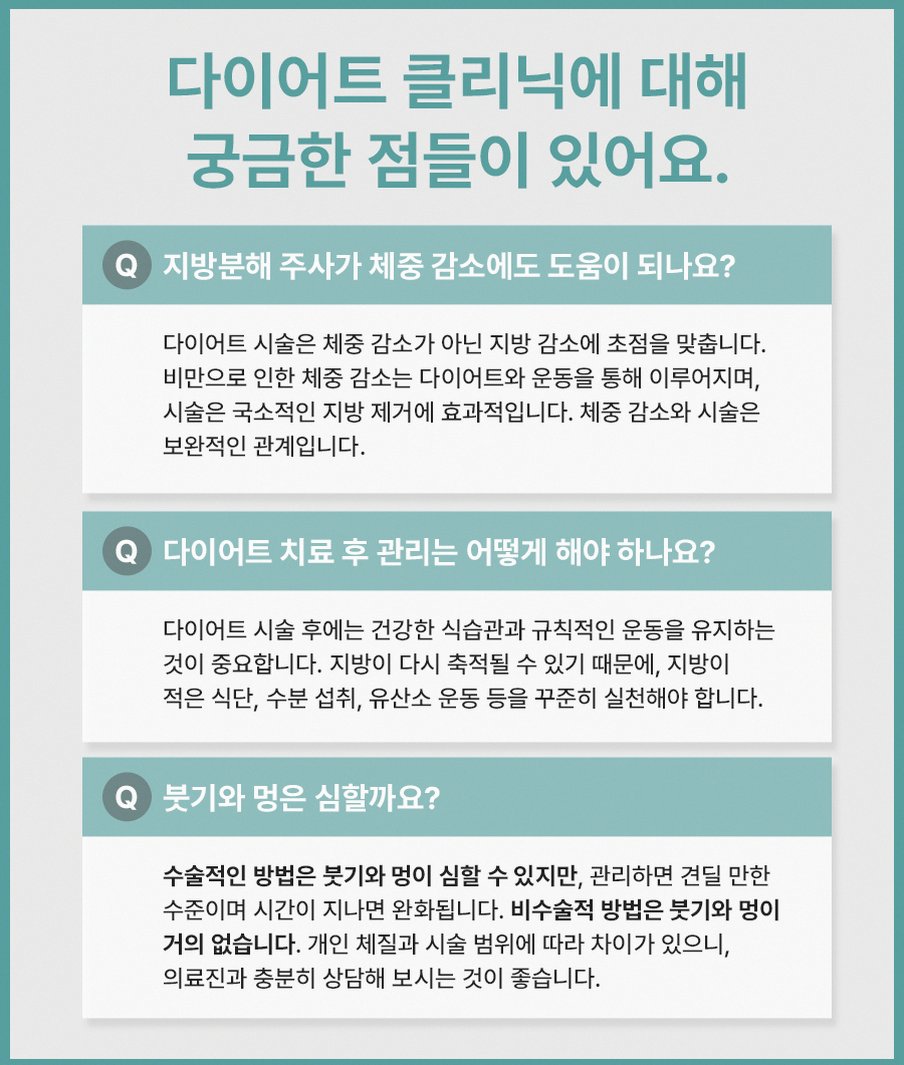 다이어트 클리닉에 대해 궁금한 점들이 있어요.

Q 지방분해 주사가 체중 감소에도 도움이 되나요?

다이어트 시술은 체중 감소가 아닌 지방 감소에 초점을 맞춥니다. 비만으로 인한 체중 감소는 다이어트와 운동을 통해 이루어지며, 시술은 국소적인 지방 제거에 효과적입니다. 체중 감소와 시술은 보완적인 관계입니다.

Q 다이어트 치료 후 관리는 어떻게 해야 하나요?

다이어트 시술 후에는 건강한 식습관과 규칙적인 운동을 유지하는 것이 중요합니다. 지방이 다시 축적될 수 있기 때문에, 지방이 적은 식단, 수분 섭취, 유산소 운동 등을 꾸준히 실천해야 합니다.

Q 붓기와 멍은 심할까요?

수술적인 방법은 붓기와 멍이 심할 수 있지만, 관리하면 견딜 만한 수준이며 시간이 지나면 완화됩니다. 비수술적 방법은 붓기와 멍이 거의 없습니다. 개인 체질과 시술 범위에 따라 차이가 있으니, 의료진과 충분히 상담해 보시는 것이 좋습니다.